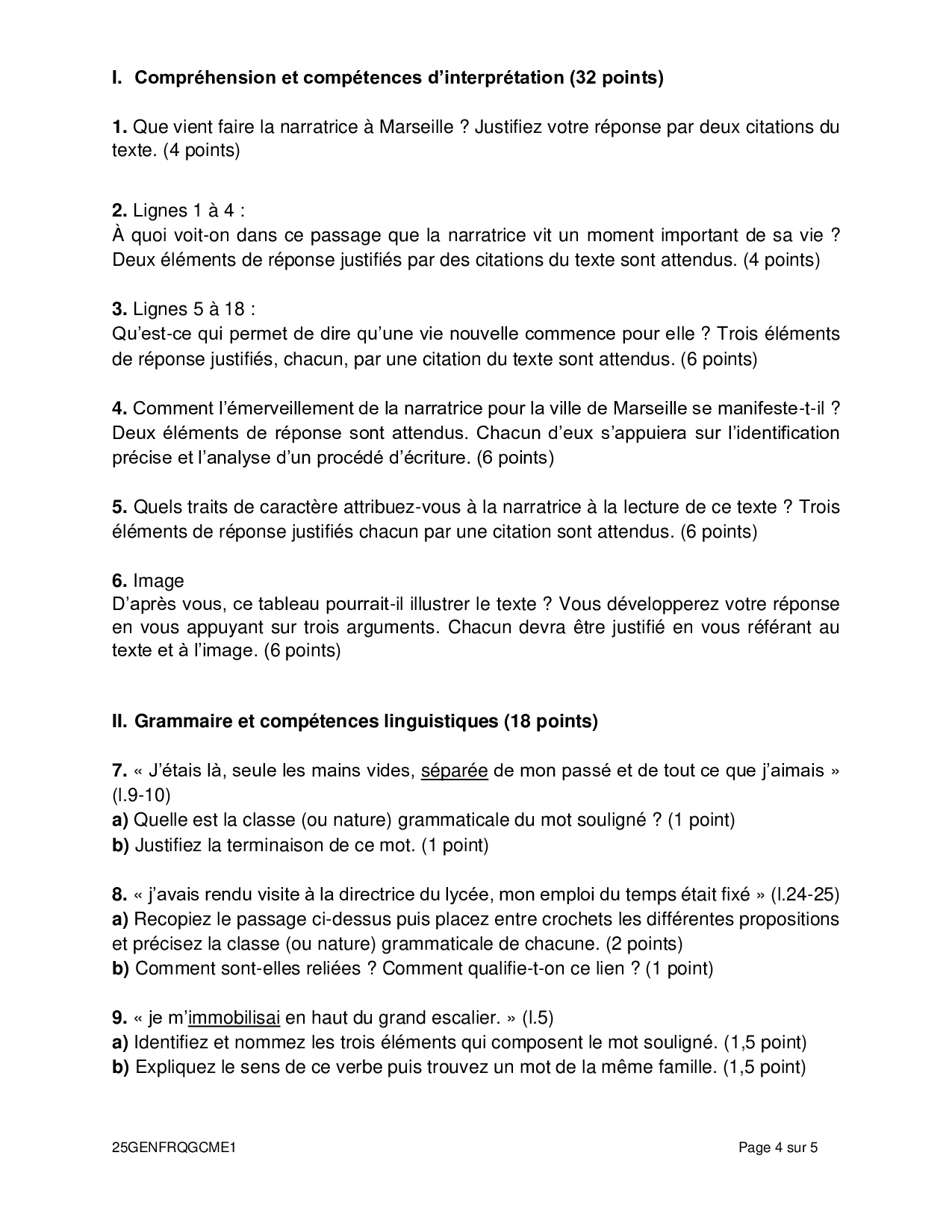 I. Compréhension et compétences d'interprétation (32 points)

1. Que vient faire la narratrice à Marseille ? Justifiez votre réponse par deux citations du texte. (4 points)

2. Lignes 1 à 4 :
À quoi voit-on dans ce passage que la narratrice vit un moment important de sa vie ? Deux éléments de réponse justifiés par des citations du texte sont attendus. (4 points)

3. Lignes 5 à 18 :
Qu'est-ce qui permet de dire qu'une vie nouvelle commence pour elle ? Trois éléments de réponse justifiés, chacun, par une citation du texte sont attendus. (6 points)

4. Comment l'émerveillement de la narratrice pour la ville de Marseille se manifeste-t-il ? Deux éléments de réponse sont attendus. Chacun d'eux s'appuiera sur l'identification précise et l'analyse d'un procédé d'écriture. (6 points)

5. Quels traits de caractère attribuez-vous à la narratrice à la lecture de ce texte ? Trois éléments de réponse justifiés chacun par une citation sont attendus. (6 points)

6. Image
D'après vous, ce tableau pourrait-il illustrer le texte ? Vous développerez votre réponse en vous appuyant sur trois arguments. Chacun devra être justifié en vous référant au texte et à l'image. (6 points)

II. Grammaire et compétences linguistiques (18 points)

7. « J'étais là, seule les mains vides, séparée de mon passé et de tout ce que j'aimais » (l.9-10)
a) Quelle est la classe (ou nature) grammaticale du mot souligné ? (1 point)
b) Justifiez la terminaison de ce mot. (1 point)

8. « j'avais rendu visite à la directrice du lycée, mon emploi du temps était fixé » (l.24-25)
a) Recopiez le passage ci-dessus puis placez entre crochets les différentes propositions et précisez la classe (ou nature) grammaticale de chacune. (2 points)
b) Comment sont-elles reliées ? Comment qualifie-t-on ce lien ? (1 point)

9. « je m'immobilisai en haut du grand escalier. » (l.5)
a) Identifiez et nommez les trois éléments qui composent le mot souligné. (1,5 point)
b) Expliquez le sens de ce verbe puis trouvez un mot de la même famille. (1,5 point)

25GENFRQGCME1 Page 4 sur 5